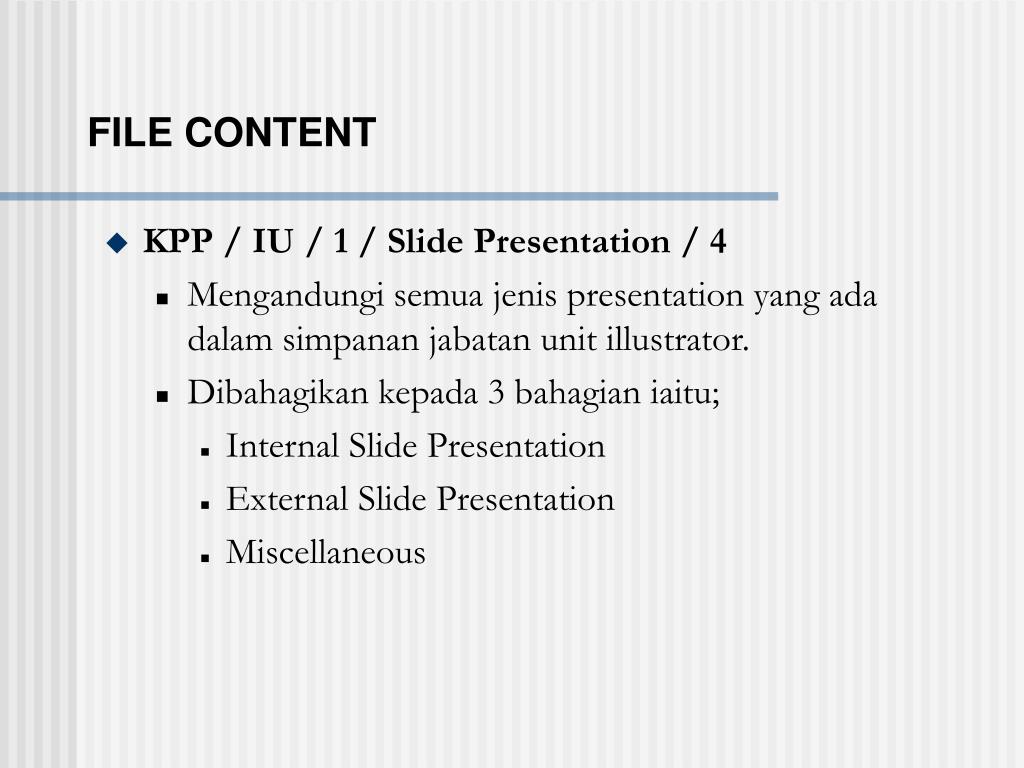 FILE CONTENT

KPP / IU / 1 / Slide Presentation / 4

Mengandungi semua jenis presentation yang ada dalam simpanan jabatan unit illustrator.

Dibahagikan kepada 3 bahagian iaitu;

Internal Slide Presentation

External Slide Presentation

Miscellaneous